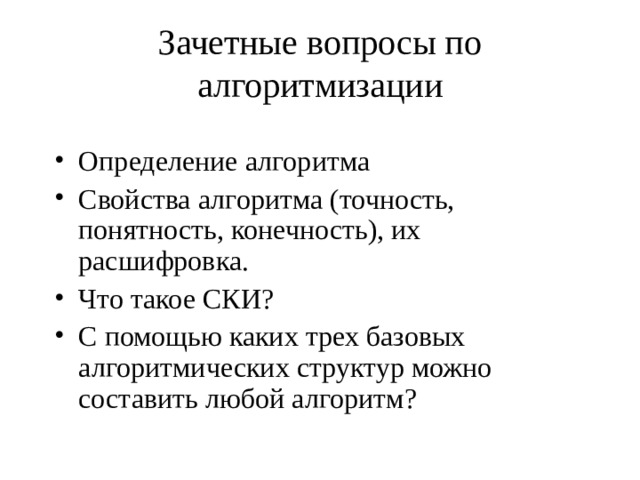 Зачетные вопросы по алгоритмизации

• Определение алгоритма
• Свойства алгоритма (точность, понятность, конечность), их расшифровка.
• Что такое СКИ?
• С помощью каких трех базовых алгоритмических структур можно составить любой алгоритм?